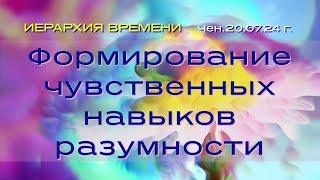 ИЕРАРХИЯ ВРЕМЕНИ Чен.20.07.24 г.

Формирование чувственных навыков разумности